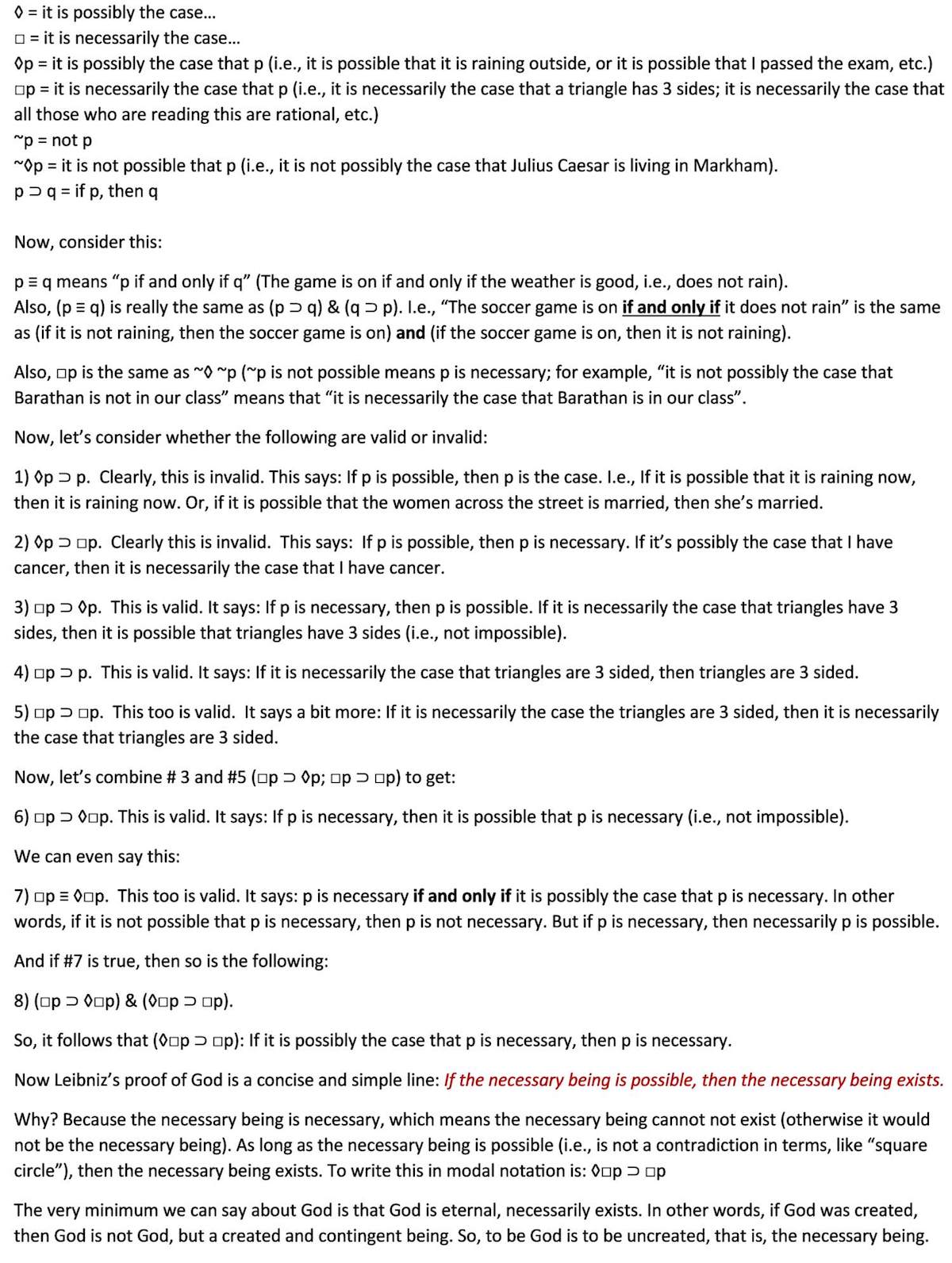 ◊ = it is possibly the case...
□ = it is necessarily the case...
◊p = it is possibly the case that p (i.e., it is possible that it is raining outside, or it is possible that I passed the exam, etc.)
□p = it is necessarily the case that p (i.e., it is necessarily the case that a triangle has 3 sides; it is necessarily the case that all those who are reading this are rational, etc.)
~p = not p
~◊p = it is not possible that p (i.e., it is not possibly the case that Julius Caesar is living in Markham).
p ⊃ q = if p, then q

Now, consider this:

p ≡ q means "p if and only if q" (The game is on if and only if the weather is good, i.e., does not rain).
Also, (p ≡ q) is really the same as (p ⊃ q) & (q ⊃ p). I.e., "The soccer game is on if and only if it does not rain" is the same as (if it is not raining, then the soccer game is on) and (if the soccer game is on, then it is not raining).

Also, □p is the same as ~◊ ~p (~p is not possible means p is necessary; for example, "it is not possibly the case that Barathan is not in our class" means that "it is necessarily the case that Barathan is in our class".

Now, let's consider whether the following are valid or invalid:

1) ◊p ⊃ p. Clearly, this is invalid. This says: If p is possible, then p is the case. I.e., If it is possible that it is raining now, then it is raining now. Or, if it is possible that the women across the street is married, then she's married.

2) ◊p ⊃ □p. Clearly this is invalid. This says: If p is possible, then p is necessary. If it's possibly the case that I have cancer, then it is necessarily the case that I have cancer.

3) □p ⊃ ◊p. This is valid. It says: If p is necessary, then p is possible. If it is necessarily the case that triangles have 3 sides, then it is possible that triangles have 3 sides (i.e., not impossible).

4) □p ⊃ p. This is valid. It says: If it is necessarily the case that triangles are 3 sided, then triangles are 3 sided.

5) □p ⊃ □p. This too is valid. It says a bit more: If it is necessarily the case the triangles are 3 sided, then it is necessarily the case that triangles are 3 sided.

Now, let's combine # 3 and #5 (□p ⊃ ◊p; □p ⊃ □p) to get:

6) □p ⊃ ◊□p. This is valid. It says: If p is necessary, then it is possible that p is necessary (i.e., not impossible).

We can even say this:

7) □p ≡ ◊□p. This too is valid. It says: p is necessary if and only if it is possibly the case that p is necessary. In other words, if it is not possible that p is necessary, then p is not necessary. But if p is necessary, then necessarily p is possible.

And if #7 is true, then so is the following:

8) (□p ⊃ ◊□p) & (◊□p ⊃ □p).

So, it follows that (◊□p ⊃ □p): If it is possibly the case that p is necessary, then p is necessary.

Now Leibniz's proof of God is a concise and simple line: If the necessary being is possible, then the necessary being exists.

Why? Because the necessary being is necessary, which means the necessary being cannot not exist (otherwise it would not be the necessary being). As long as the necessary being is possible (i.e., is not a contradiction in terms, like "square circle"), then the necessary being exists. To write this in modal notation is: ◊□p ⊃ □p

The very minimum we can say about God is that God is eternal, necessarily exists. In other words, if God was created, then God is not God, but a created and contingent being. So, to be God is to be uncreated, that is, the necessary being.